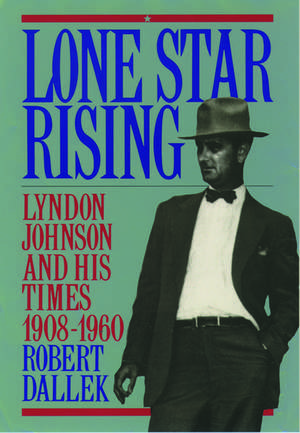 LONE STAR RISING

LYNDON JOHNSON AND HIS TIMES 1908-1960

ROBERT DALLEK